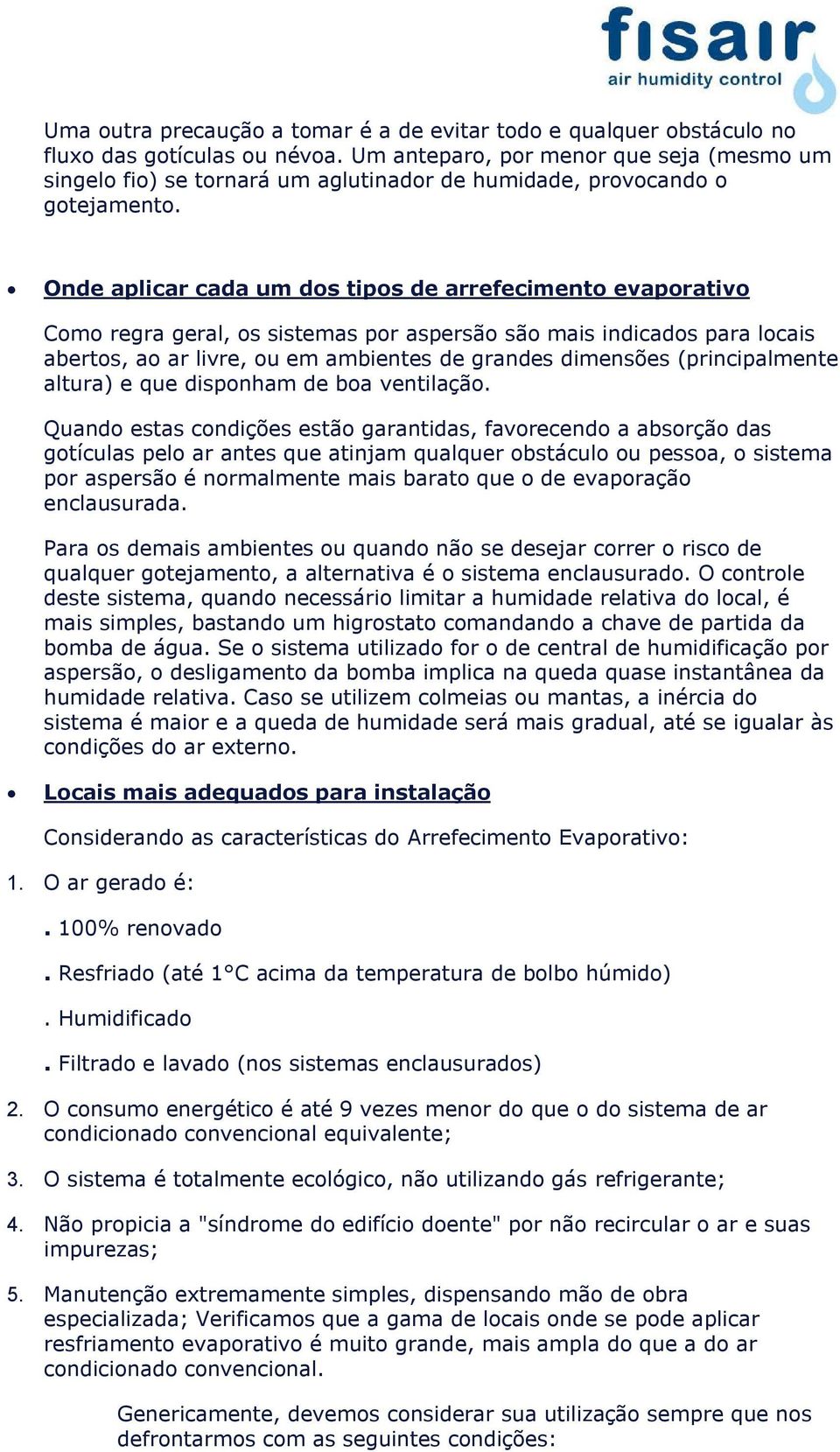 fisair
air humidity control

Uma outra precaução a tomar é a de evitar todo e qualquer obstáculo no fluxo das gotículas ou névoa. Um anteparo, por menor que seja (mesmo um singelo fio) se tornará um aglutinador de humidade, provocando o gotejamento.

• Onde aplicar cada um dos tipos de arrefecimento evaporativo

Como regra geral, os sistemas por aspersão são mais indicados para locais abertos, ao ar livre, ou em ambientes de grandes dimensões (principalmente altura) e que disponham de boa ventilação.

Quando estas condições estão garantidas, favorecendo a absorção das gotículas pelo ar antes que atinjam qualquer obstáculo ou pessoa, o sistema por aspersão é normalmente mais barato que o de evaporação enclausurada.

Para os demais ambientes ou quando não se desejar correr o risco de qualquer gotejamento, a alternativa é o sistema enclausurado. O controle deste sistema, quando necessário limitar a humidade relativa do local, é mais simples, bastando um higrostato comandando a chave de partida da bomba de água. Se o sistema utilizado for o de central de humidificação por aspersão, o desligamento da bomba implica na queda quase instantânea da humidade relativa. Caso se utilizem colmeias ou mantas, a inércia do sistema é maior e a queda de humidade será mais gradual, até se igualar às condições do ar externo.

• Locais mais adequados para instalação

Considerando as características do Arrefecimento Evaporativo:

1. O ar gerado é:

. 100% renovado

. Resfriado (até 1°C acima da temperatura de bolbo húmido)

. Humidificado

. Filtrado e lavado (nos sistemas enclausurados)

2. O consumo energético é até 9 vezes menor do que o do sistema de ar condicionado convencional equivalente;

3. O sistema é totalmente ecológico, não utilizando gás refrigerante;

4. Não propicia a "síndrome do edifício doente" por não recircular o ar e suas impurezas;

5. Manutenção extremamente simples, dispensando mão de obra especializada; Verificamos que a gama de locais onde se pode aplicar resfriamento evaporativo é muito grande, mais ampla do que a do ar condicionado convencional.

Genericamente, devemos considerar sua utilização sempre que nos defrontarmos com as seguintes condições: